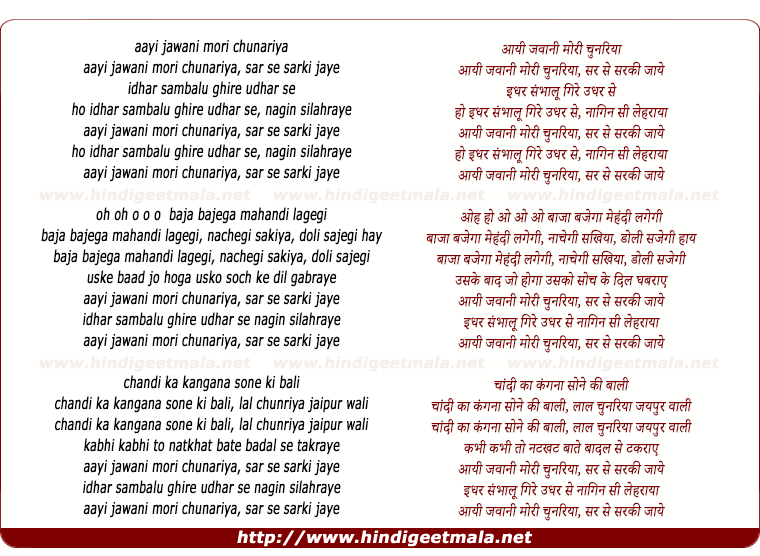 aayi jawani mori chunariya
aayi jawani mori chunariya, sar se sarki jaye
idhar sambalu ghire udhar se
ho idhar sambalu ghire udhar se, nagin silahraye
aayi jawani mori chunariya, sar se sarki jaye
ho idhar sambalu ghire udhar se, nagin silahraye
aayi jawani mori chunariya, sar se sarki jaye

www.hindigeetmala.net www.hindigeetmala.net www.hindigeetmala.net

oh oh o o o baja bajega mahandi lagegi
baja bajega mahandi lagegi, nachegi sakiya, doli sajegi hay
baja bajega mahandi lagegi, nachegi sakiya, doli sajegi
uske baad jo hoga usko soch ke dil gabraye
aayi jawani mori chunariya, sar se sarki jaye
idhar sambalu ghire udhar se nagin silahraye
aayi jawani mori chunariya, sar se sarki jaye

www.hindigeetmala.net www.hindigeetmala.net www.hindigeetmala.net

chandi ka kangana sone ki bali
chandi ka kangana sone ki bali, lal chunriya jaipur wali
chandi ka kangana sone ki bali, lal chunriya jaipur wali
kabhi kabhi to natkhat bate badal se takraye
aayi jawani mori chunariya, sar se sarki jaye
idhar sambalu ghire udhar se nagin silahraye
aayi jawani mori chunariya, sar se sarki jaye

आयी जवानी मोरी चुनरिया
आयी जवानी मोरी चुनरिया, सर से सरकी जाये
इधर संभालू गिरे उधर से
हो इधर संभालू गिरे उधर से, नागिन सी लेहराया
आयी जवानी मोरी चुनरिया, सर से सरकी जाये
हो इधर संभालू गिरे उधर से, नागिन सी लेहराया
आयी जवानी मोरी चुनरिया, सर से सरकी जाये

ओह हो ओ ओ ओ बाजा बजेगा मेहंदी लगेगी
बाजा बजेगा मेहंदी लगेगी, नाचेगी सखिया, डोली सजेगी हाय
बाजा बजेगा मेहंदी लगेगी, नाचेगी सखिया, डोली सजेगी
उसके बाद जो होगा उसको सोच के दिल घबराए
आयी जवानी मोरी चुनरिया, सर से सरकी जाये
इधर संभालू गिरे उधर से नागिन सी लेहराया
आयी जवानी मोरी चुनरिया, सर से सरकी जाये

चांदी का कंगना सोने की बाली
चांदी का कंगना सोने की बाली, लाल चुनरिया जयपुर वाली
चांदी का कंगना सोने की बाली, लाल चुनरिया जयपुर वाली
कभी कभी तो नटखट बाते बादल से टकराए
आयी जवानी मोरी चुनरिया, सर से सरकी जाये
इधर संभालू गिरे उधर से नागिन सी लेहराया
आयी जवानी मोरी चुनरिया, सर से सरकी जाये

http://www.hindigeetmala.net